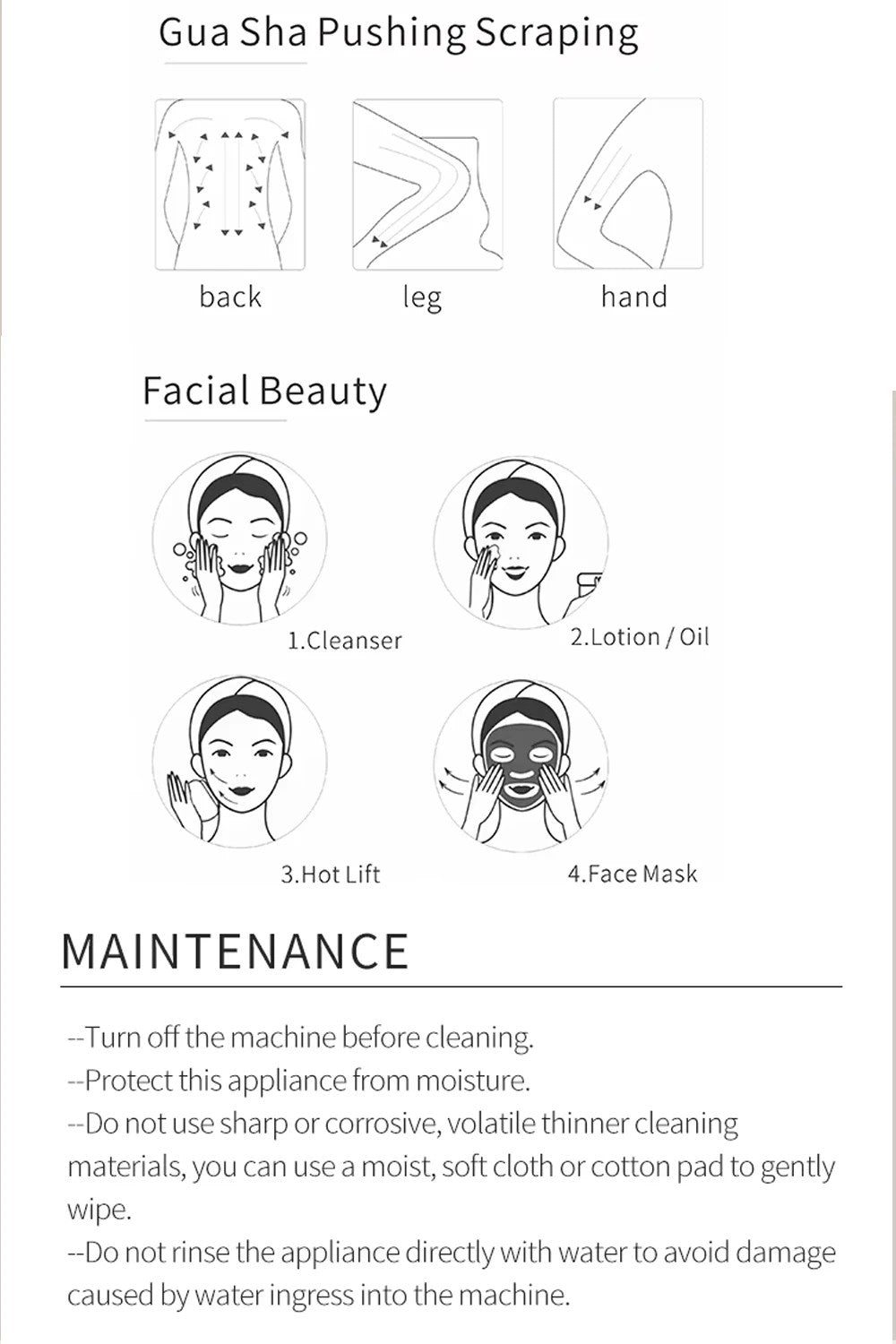 Gua Sha Pushing Scraping

back

leg

hand

Facial Beauty

1.Cleanser

2.Lotion / Oil

3.Hot Lift

4.Face Mask

MAINTENANCE

--Turn off the machine before cleaning.
--Protect this appliance from moisture.
--Do not use sharp or corrosive, volatile thinner cleaning materials, you can use a moist, soft cloth or cotton pad to gently wipe.
--Do not rinse the appliance directly with water to avoid damage caused by water ingress into the machine.